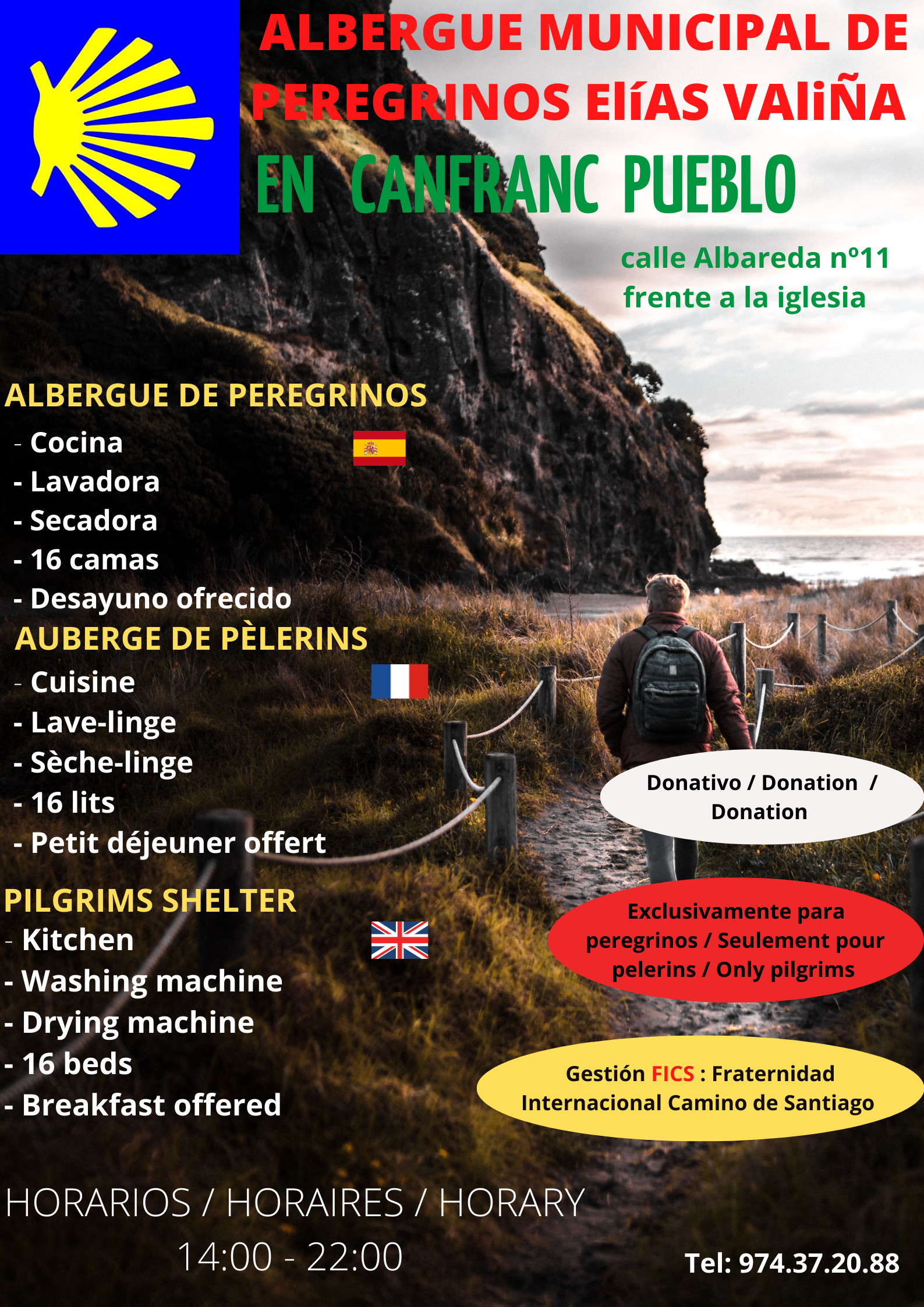 ALBERGUE MUNICIPAL DE PEREGRINOS ElíAS VAliÑA

EN CANFRANC PUEBLO

calle Albareda nº11
frente a la iglesia

ALBERGUE DE PEREGRINOS
- Cocina
- Lavadora
- Secadora
- 16 camas
- Desayuno ofrecido

AUBERGE DE PÈLERINS
- Cuisine
- Lave-linge
- Sèche-linge
- 16 lits
- Petit déjeuner offert

PILGRIMS SHELTER
- Kitchen
- Washing machine
- Drying machine
- 16 beds
- Breakfast offered

Donativo / Donation / Donation

Exclusivamente para peregrinos / Seulement pour pelerins / Only pilgrims

Gestión FICS : Fraternidad Internacional Camino de Santiago

HORARIOS / HORAIRES / HORARY
14:00 - 22:00

Tel: 974.37.20.88